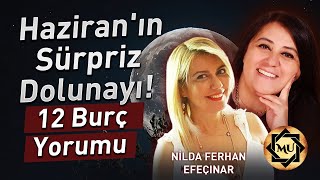 Haziran'ın Sürpriz Dolunayı!

12 Burç Yorumu

NİLDA FERHAN EFEÇINAR

MU